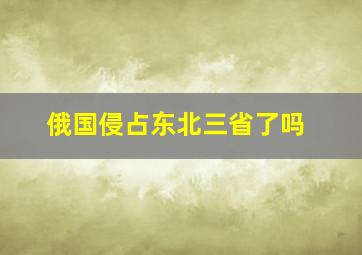 俄国侵占东北三省了吗